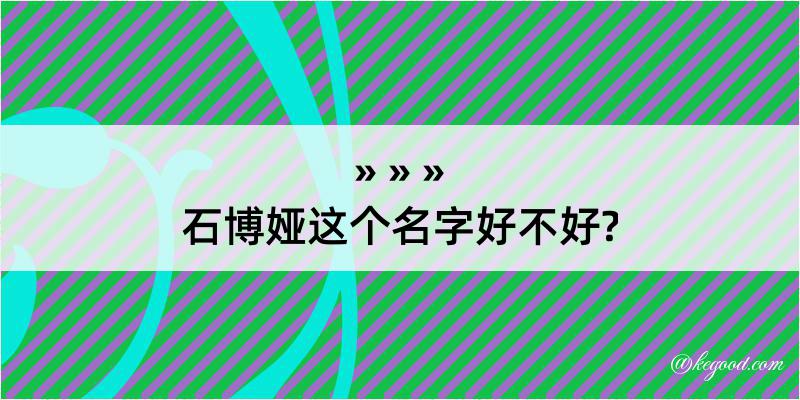 » » »
石博娅这个名字好不好?

@kegood.com